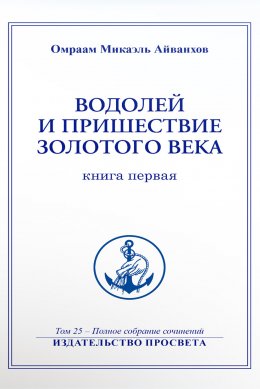 Омраам Микаэль Айванхов

ВОДОЛЕЙ И ПРИШЕСТВИЕ ЗОЛОТОГО ВЕКА

книга первая

Том 25 – Полное собрание сочинений
ИЗДАТЕЛЬСТВО ПРОСВЕТА